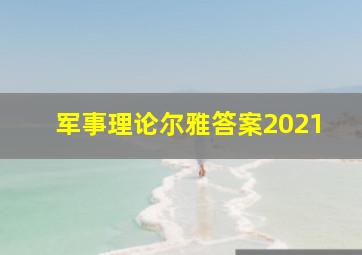 军事理论尔雅答案2021